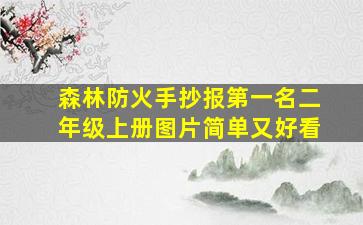 森林防火手抄报第一名二年级上册图片简单又好看